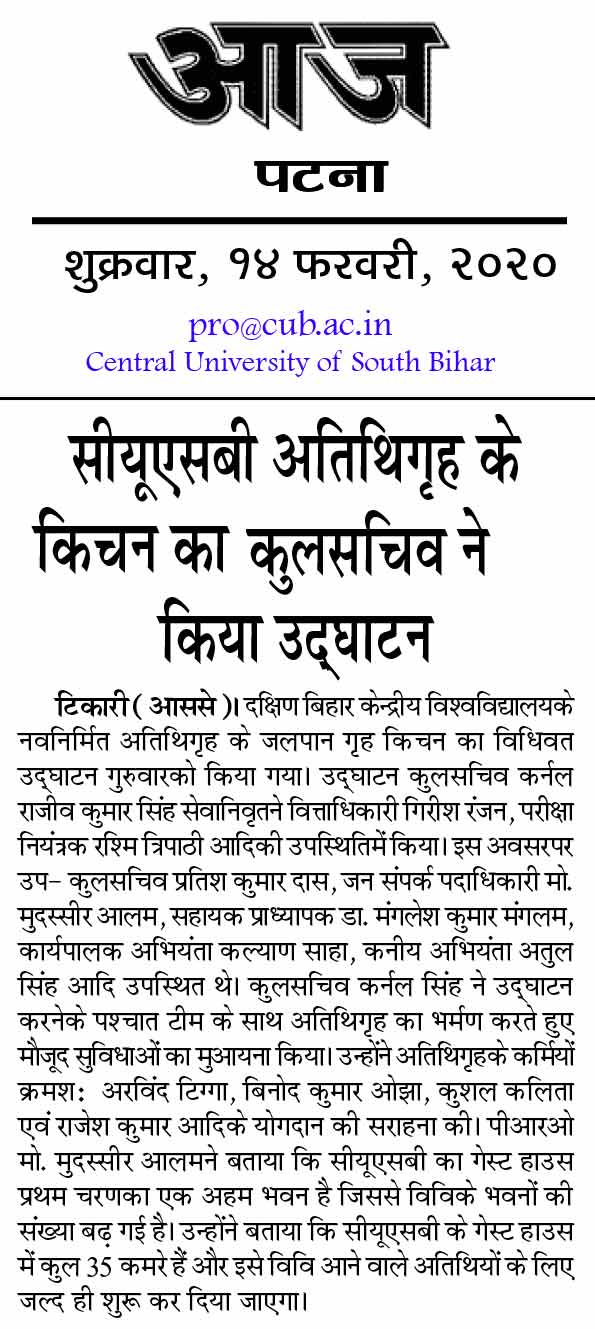 आज

पटना

शुक्रवार, १४ फरवरी, २०२०

pro@cub.ac.in
Central University of South Bihar

सीयूएसबी अतिथिगृह के किचन का कुलसचिव ने किया उद्घाटन

टिकारी ( आससे )। दक्षिण बिहार केन्द्रीय विश्वविद्यालयके नवनिर्मित अतिथिगृह के जलपान गृह किचन का विधिवत उद्घाटन गुरुवारको किया गया। उद्घाटन कुलसचिव कर्नल राजीव कुमार सिंह सेवानिवृतने वित्ताधिकारी गिरीश रंजन, परीक्षा नियंत्रक रश्मि त्रिपाठी आदिकी उपस्थितिमें किया। इस अवसरपर उप- कुलसचिव प्रतिश कुमार दास, जन संपर्क पदाधिकारी मो. मुदस्सीर आलम, सहायक प्राध्यापक डा. मंगलेश कुमार मंगलम, कार्यपालक अभियंता कल्याण साहा, कनीय अभियंता अतुल सिंह आदि उपस्थित थे। कुलसचिव कर्नल सिंह ने उद्घाटन करनेके पश्चात टीम के साथ अतिथिगृह का भर्मण करते हुए मौजूद सुविधाओं का मुआयना किया। उन्होंने अतिथिगृहके कर्मियों क्रमश: अरविंद टिग्गा, बिनोद कुमार ओझा, कुशल कलिता एवं राजेश कुमार आदिके योगदान की सराहना की। पीआरओ मो. मुदस्सीर आलमने बताया कि सीयूएसबी का गेस्ट हाउस प्रथम चरणका एक अहम भवन है जिससे विविके भवनों की संख्या बढ़ गई है। उन्होंने बताया कि सीयूएसबी के गेस्ट हाउस में कुल 35 कमरे हैं और इसे विवि आने वाले अतिथियों के लिए जल्द ही शुरू कर दिया जाएगा।